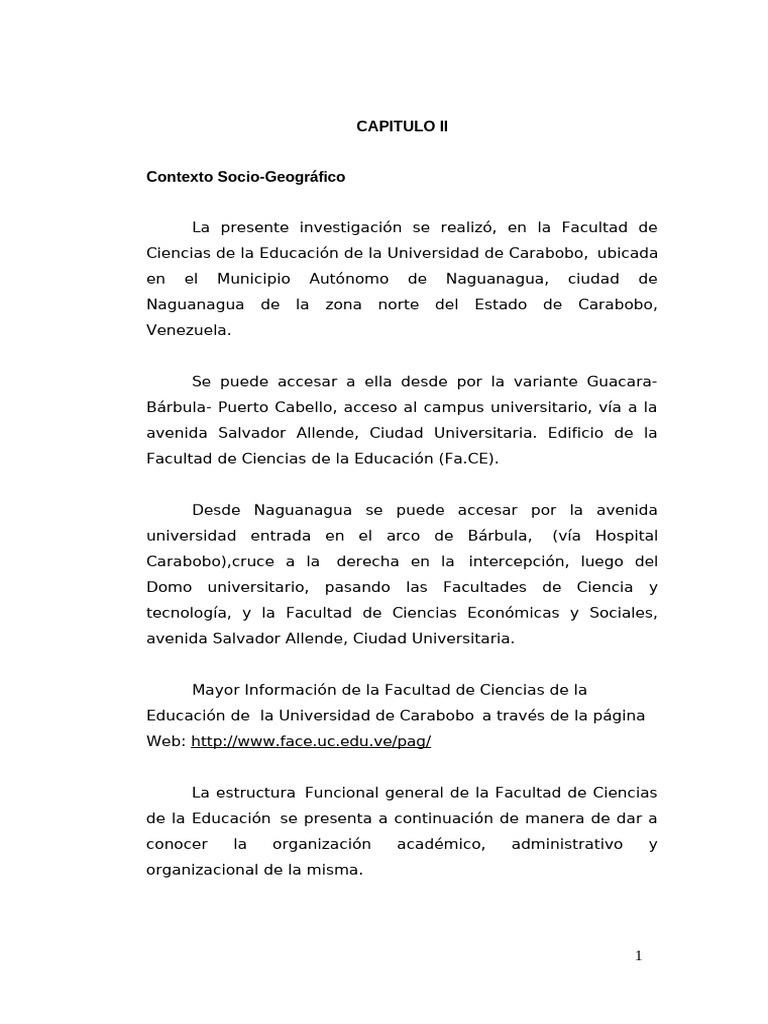 CAPITULO II

Contexto Socio-Geográfico

La presente investigación se realizó, en la Facultad de Ciencias de la Educación de la Universidad de Carabobo, ubicada en el Municipio Autónomo de Naguanagua, ciudad de Naguanagua de la zona norte del Estado de Carabobo, Venezuela.

Se puede accesar a ella desde por la variante Guacara-Bárbula- Puerto Cabello, acceso al campus universitario, vía a la avenida Salvador Allende, Ciudad Universitaria. Edificio de la Facultad de Ciencias de la Educación (Fa.CE).

Desde Naguanagua se puede accesar por la avenida universidad entrada en el arco de Bárbula, (vía Hospital Carabobo),cruce a la derecha en la intercepción, luego del Domo universitario, pasando las Facultades de Ciencia y tecnología, y la Facultad de Ciencias Económicas y Sociales, avenida Salvador Allende, Ciudad Universitaria.

Mayor Información de la Facultad de Ciencias de la Educación de la Universidad de Carabobo a través de la página Web: http://www.face.uc.edu.ve/pag/

La estructura Funcional general de la Facultad de Ciencias de la Educación se presenta a continuación de manera de dar a conocer la organización académico, administrativo y organizacional de la misma.

1